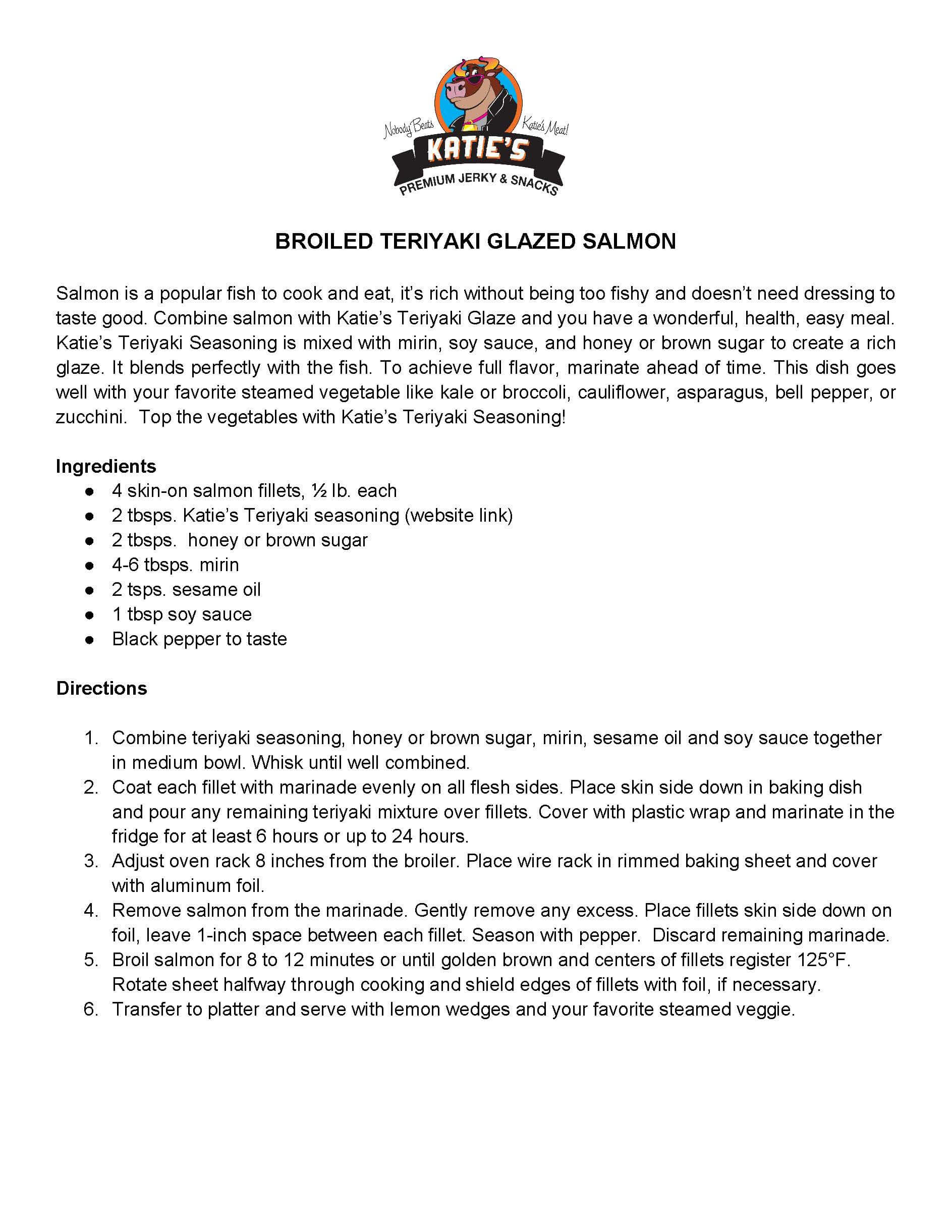 Nobody Beats Katie's Meat!
KATIE'S
PREMIUM JERKY & SNACKS

BROILED TERIYAKI GLAZED SALMON

Salmon is a popular fish to cook and eat, it's rich without being too fishy and doesn't need dressing to taste good. Combine salmon with Katie's Teriyaki Glaze and you have a wonderful, health, easy meal. Katie's Teriyaki Seasoning is mixed with mirin, soy sauce, and honey or brown sugar to create a rich glaze. It blends perfectly with the fish. To achieve full flavor, marinate ahead of time. This dish goes well with your favorite steamed vegetable like kale or broccoli, cauliflower, asparagus, bell pepper, or zucchini. Top the vegetables with Katie's Teriyaki Seasoning!

Ingredients
- 4 skin-on salmon fillets, ½ lb. each
- 2 tbsps. Katie's Teriyaki seasoning (website link)
- 2 tbsps. honey or brown sugar
- 4-6 tbsps. mirin
- 2 tsps. sesame oil
- 1 tbsp soy sauce
- Black pepper to taste

Directions

1. Combine teriyaki seasoning, honey or brown sugar, mirin, sesame oil and soy sauce together in medium bowl. Whisk until well combined.
2. Coat each fillet with marinade evenly on all flesh sides. Place skin side down in baking dish and pour any remaining teriyaki mixture over fillets. Cover with plastic wrap and marinate in the fridge for at least 6 hours or up to 24 hours.
3. Adjust oven rack 8 inches from the broiler. Place wire rack in rimmed baking sheet and cover with aluminum foil.
4. Remove salmon from the marinade. Gently remove any excess. Place fillets skin side down on foil, leave 1-inch space between each fillet. Season with pepper. Discard remaining marinade.
5. Broil salmon for 8 to 12 minutes or until golden brown and centers of fillets register 125°F. Rotate sheet halfway through cooking and shield edges of fillets with foil, if necessary.
6. Transfer to platter and serve with lemon wedges and your favorite steamed veggie.